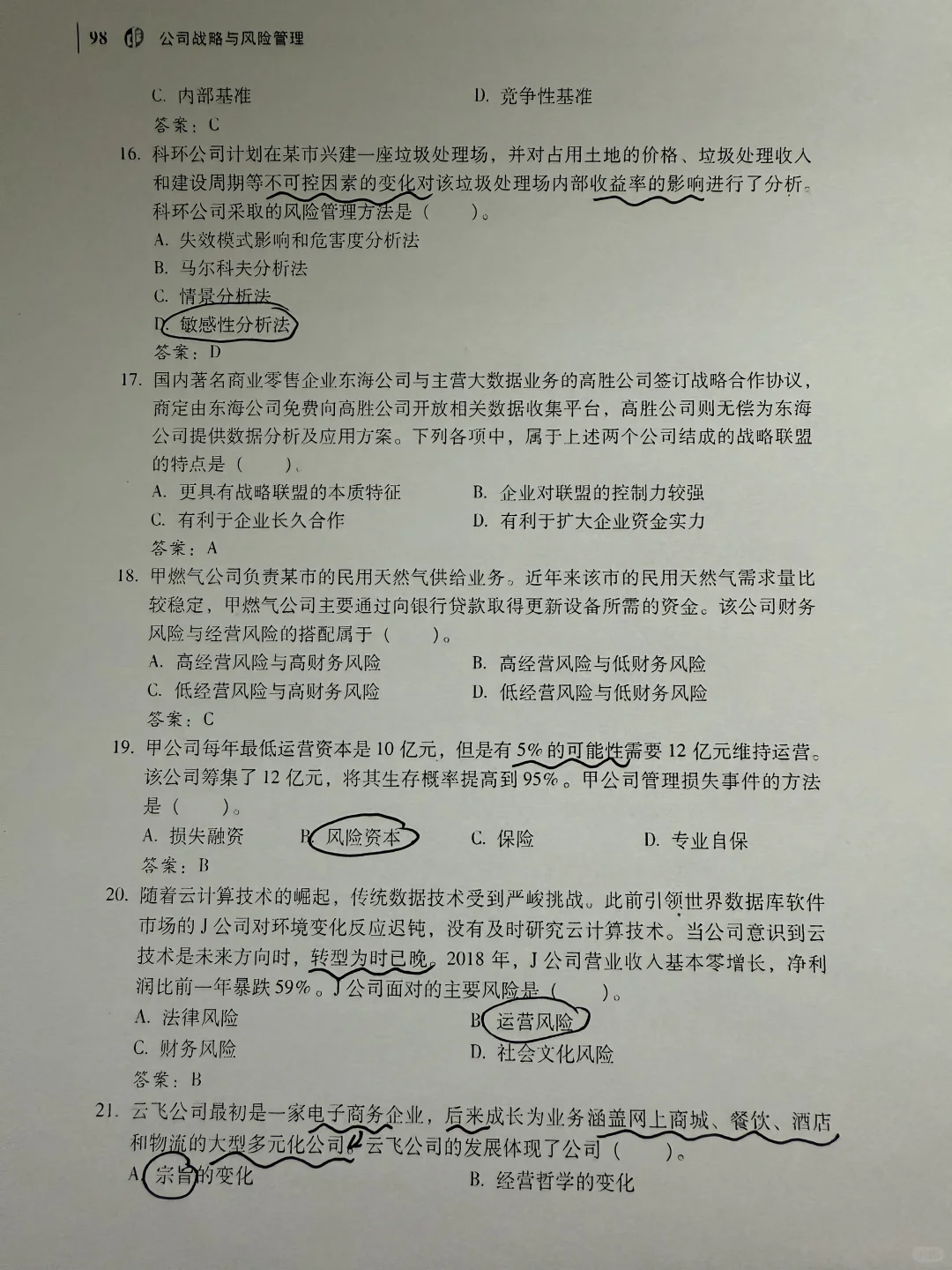 98 公司战略与风险管理

C. 内部基准　　D. 竞争性基准
答案：C

16. 科环公司计划在某市兴建一座垃圾处理场，并对占用土地的价格、垃圾处理收入和建设周期等不可控因素的变化对该垃圾处理场内部收益率的影响进行了分析。科环公司采取的风险管理方法是（　）。
A. 失效模式影响和危害度分析法
B. 马尔科夫分析法
C. 情景分析法
D. 敏感性分析法
答案：D

17. 国内著名商业零售企业东海公司与主营大数据业务的高胜公司签订战略合作协议，商定由东海公司免费向高胜公司开放相关数据收集平台，高胜公司则无偿为东海公司提供数据分析及应用方案。下列各项中，属于上述两个公司结成的战略联盟的特点是（　）。
A. 更具有战略联盟的本质特征　　B. 企业对联盟的控制力较强
C. 有利于企业长久合作　　D. 有利于扩大企业资金实力
答案：A

18. 甲燃气公司负责某市的民用天然气供给业务。近年来该市的民用天然气需求量比较稳定，甲燃气公司主要通过向银行贷款取得更新设备所需的资金。该公司财务风险与经营风险的搭配属于（　）。
A. 高经营风险与高财务风险　　B. 高经营风险与低财务风险
C. 低经营风险与高财务风险　　D. 低经营风险与低财务风险
答案：C

19. 甲公司每年最低运营资本是10亿元，但是有5%的可能性需要12亿元维持运营。该公司筹集了12亿元，将其生存概率提高到95%。甲公司管理损失事件的方法是（　）。
A. 损失融资　　B. 风险资本　　C. 保险　　D. 专业自保
答案：B

20. 随着云计算技术的崛起，传统数据技术受到严峻挑战。此前引领世界数据库软件市场的J公司对环境变化反应迟钝，没有及时研究云计算技术。当公司意识到云技术是未来方向时，转型为时已晚。2018年，J公司营业收入基本零增长，净利润比前一年暴跌59%。J公司面对的主要风险是（　）。
A. 法律风险　　B. 运营风险
C. 财务风险　　D. 社会文化风险
答案：B

21. 云飞公司最初是一家电子商务企业，后来成长为业务涵盖网上商城、餐饮、酒店和物流的大型多元化公司。云飞公司的发展体现了公司（　）。
A. 宗旨的变化　　B. 经营哲学的变化